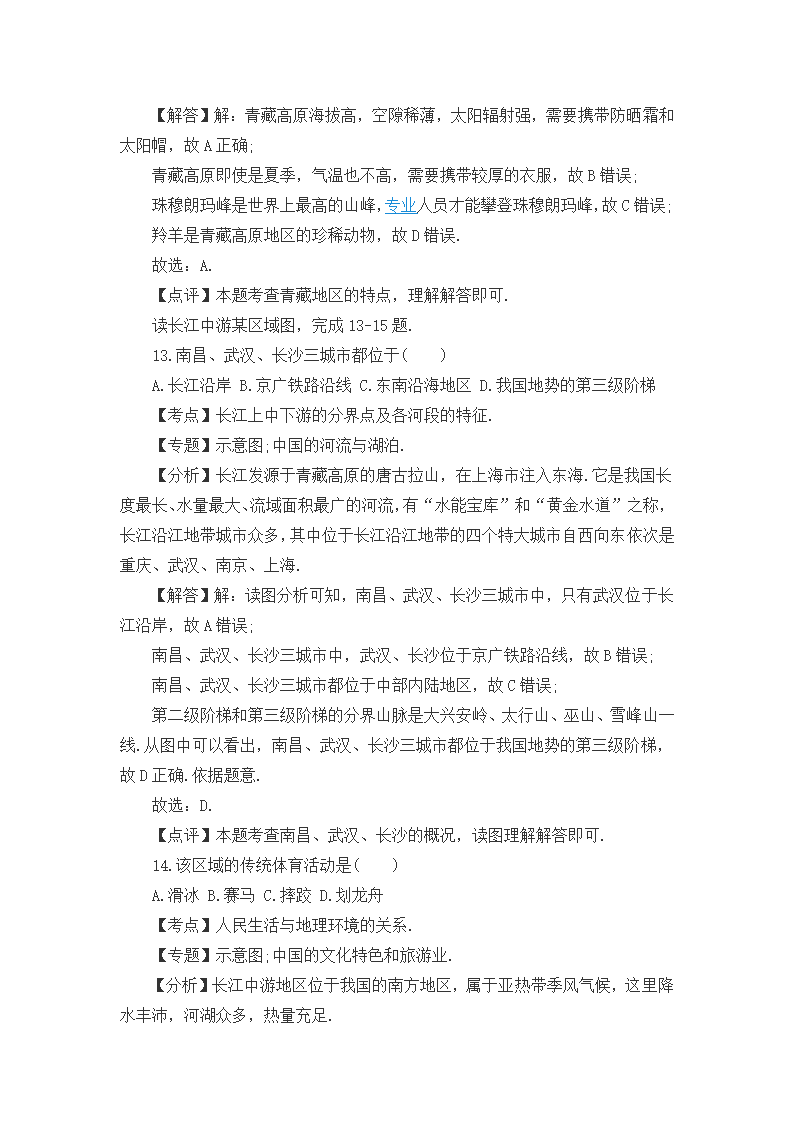 【解答】解：青藏高原海拔高，空隙稀薄，太阳辐射强，需要携带防晒霜和太阳帽，故A正确；

青藏高原即使是夏季，气温也不高，需要携带较厚的衣服，故B错误；

珠穆朗玛峰是世界上最高的山峰，专业人员才能攀登珠穆朗玛峰，故C错误；

羚羊是青藏高原地区的珍稀动物，故D错误．

故选：A．

【点评】本题考查青藏地区的特点，理解解答即可．

读长江中游某区域图，完成13-15题．

13.南昌、武汉、长沙三城市都位于(　　)

A.长江沿岸 B.京广铁路沿线 C.东南沿海地区 D.我国地势的第三级阶梯

【考点】长江上中下游的分界点及各河段的特征．

【专题】示意图；中国的河流与湖泊．

【分析】长江发源于青藏高原的唐古拉山，在上海市注入东海．它是我国长度最长、水量最大、流域面积最广的河流，有“水能宝库”和“黄金水道”之称，长江沿江地带城市众多，其中位于长江沿江地带的四个特大城市自西向东依次是重庆、武汉、南京、上海．

【解答】解：读图分析可知，南昌、武汉、长沙三城市中，只有武汉位于长江沿岸，故A错误；

南昌、武汉、长沙三城市中，武汉、长沙位于京广铁路沿线，故B错误；

南昌、武汉、长沙三城市都位于中部内陆地区，故C错误；

第二级阶梯和第三级阶梯的分界山脉是大兴安岭、太行山、巫山、雪峰山一线．从图中可以看出，南昌、武汉、长沙三城市都位于我国地势的第三级阶梯，故D正确．依据题意．

故选：D．

【点评】本题考查南昌、武汉、长沙的概况，读图理解解答即可．

14.该区域的传统体育活动是(　　)

A.滑冰 B.赛马 C.摔跤 D.划龙舟

【考点】人民生活与地理环境的关系．

【专题】示意图；中国的文化特色和旅游业．

【分析】长江中游地区位于我国的南方地区，属于亚热带季风气候，这里降水丰沛，河湖众多，热量充足．